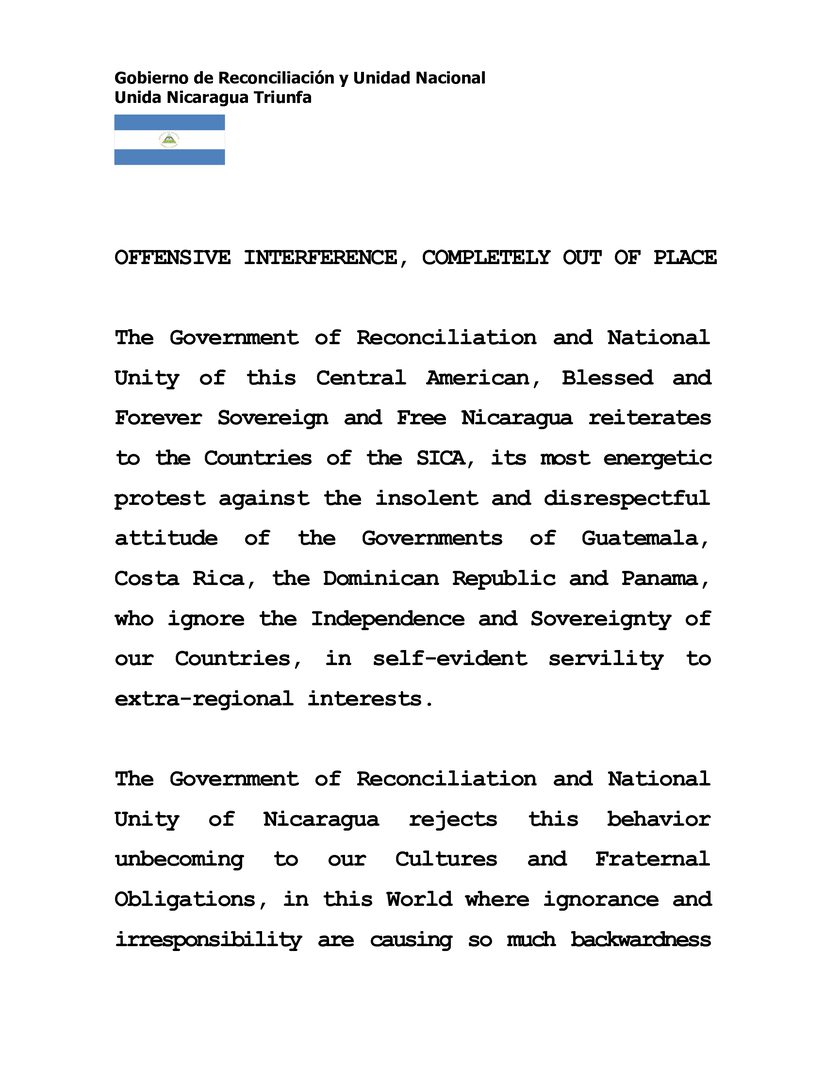 Gobierno de Reconciliación y Unidad Nacional
Unida Nicaragua Triunfa

OFFENSIVE INTERFERENCE, COMPLETELY OUT OF PLACE

The Government of Reconciliation and National Unity of this Central American, Blessed and Forever Sovereign and Free Nicaragua reiterates to the Countries of the SICA, its most energetic protest against the insolent and disrespectful attitude of the Governments of Guatemala, Costa Rica, the Dominican Republic and Panama, who ignore the Independence and Sovereignty of our Countries, in self-evident servility to extra-regional interests.

The Government of Reconciliation and National Unity of Nicaragua rejects this behavior unbecoming to our Cultures and Fraternal Obligations, in this World where ignorance and irresponsibility are causing so much backwardness